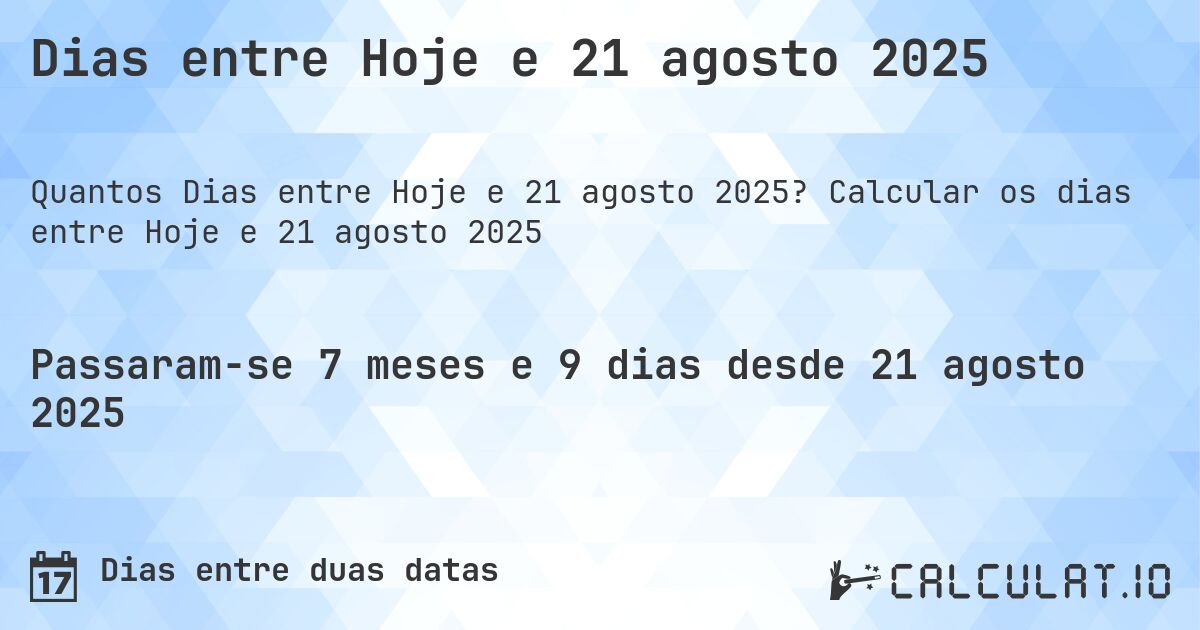 Dias entre Hoje e 21 agosto 2025

Quantos Dias entre Hoje e 21 agosto 2025? Calcular os dias entre Hoje e 21 agosto 2025

Passaram-se 7 meses e 9 dias desde 21 agosto 2025

17 Dias entre duas datas

CALCULAT.IO